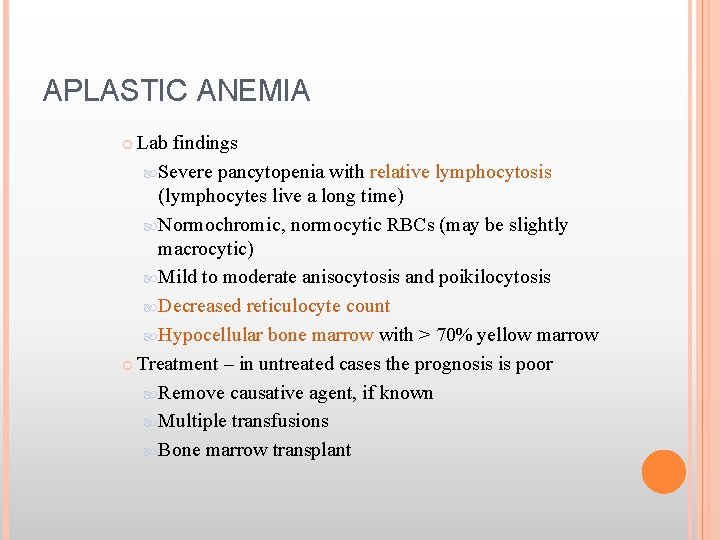 APLASTIC ANEMIA

Lab findings

Severe pancytopenia with relative lymphocytosis (lymphocytes live a long time)

Normochromic, normocytic RBCs (may be slightly macrocytic)

Mild to moderate anisocytosis and poikilocytosis

Decreased reticulocyte count

Hypocellular bone marrow with > 70% yellow marrow

Treatment – in untreated cases the prognosis is poor

Remove causative agent, if known

Multiple transfusions

Bone marrow transplant